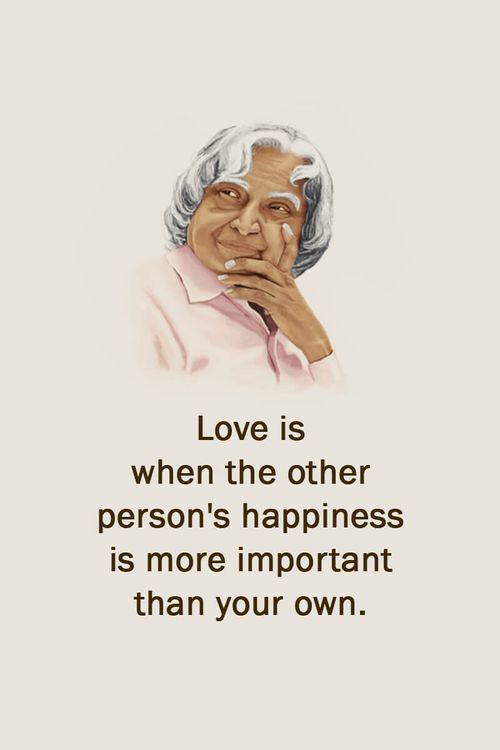 Love is
when the other
person's happiness
is more important
than your own.